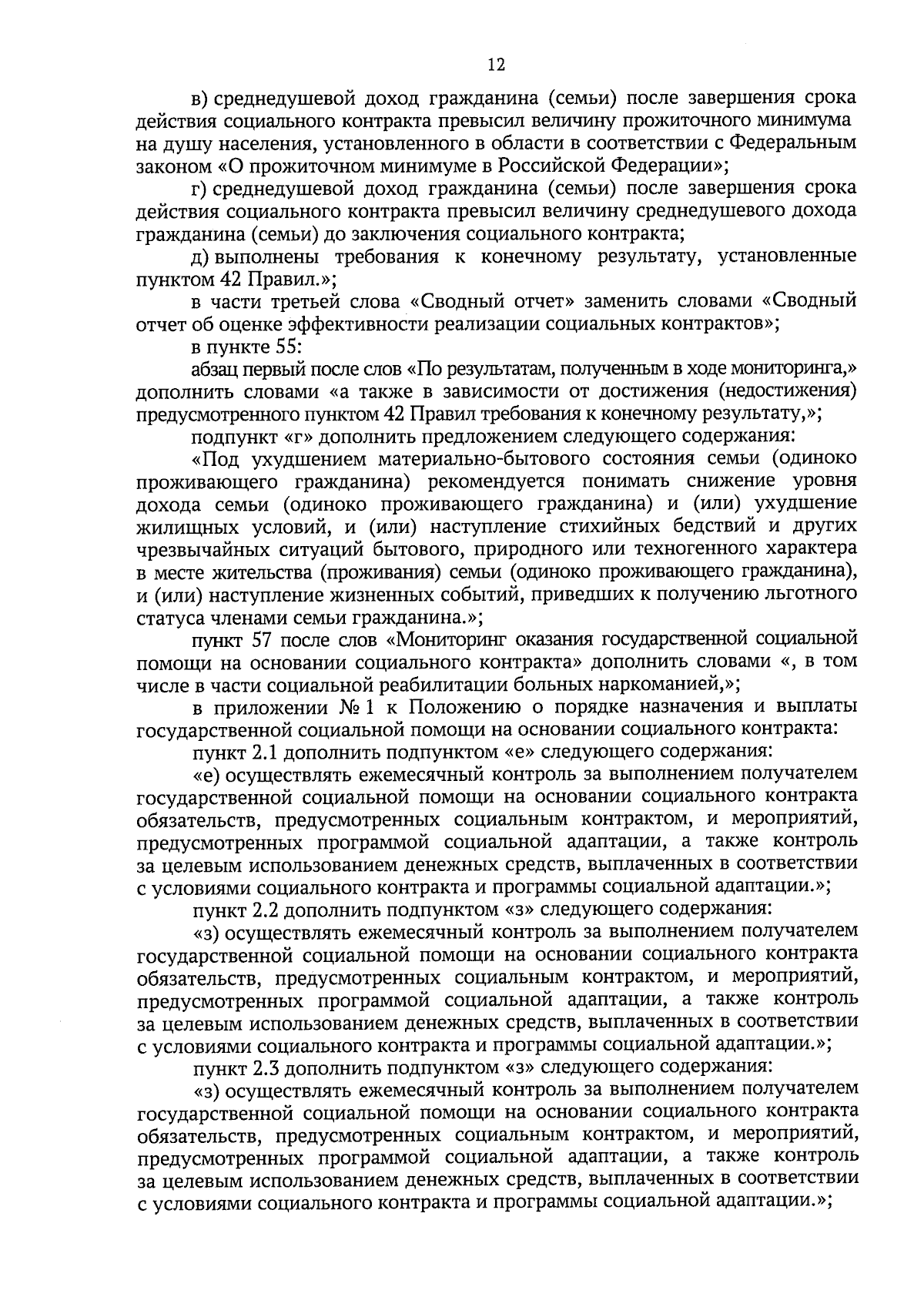 12

в) среднедушевой доход гражданина (семьи) после завершения срока действия социального контракта превысил величину прожиточного минимума на душу населения, установленного в области в соответствии с Федеральным законом «О прожиточном минимуме в Российской Федерации»;

г) среднедушевой доход гражданина (семьи) после завершения срока действия социального контракта превысил величину среднедушевого дохода гражданина (семьи) до заключения социального контракта;

д) выполнены требования к конечному результату, установленные пунктом 42 Правил.»;

в части третьей слова «Сводный отчет» заменить словами «Сводный отчет об оценке эффективности реализации социальных контрактов»;

в пункте 55:

абзац первый после слов «По результатам, полученным в ходе мониторинга,» дополнить словами «а также в зависимости от достижения (недостижения) предусмотренного пунктом 42 Правил требования к конечному результату,»;

подпункт «г» дополнить предложением следующего содержания:

«Под ухудшением материально-бытового состояния семьи (одиноко проживающего гражданина) рекомендуется понимать снижение уровня дохода семьи (одиноко проживающего гражданина) и (или) ухудшение жилищных условий, и (или) наступление стихийных бедствий и других чрезвычайных ситуаций бытового, природного или техногенного характера в месте жительства (проживания) семьи (одиноко проживающего гражданина), и (или) наступление жизненных событий, приведших к получению льготного статуса членами семьи гражданина.»;

пункт 57 после слов «Мониторинг оказания государственной социальной помощи на основании социального контракта» дополнить словами «, в том числе в части социальной реабилитации больных наркоманией,»;

в приложении № 1 к Положению о порядке назначения и выплаты государственной социальной помощи на основании социального контракта:

пункт 2.1 дополнить подпунктом «е» следующего содержания:

«е) осуществлять ежемесячный контроль за выполнением получателем государственной социальной помощи на основании социального контракта обязательств, предусмотренных социальным контрактом, и мероприятий, предусмотренных программой социальной адаптации, а также контроль за целевым использованием денежных средств, выплаченных в соответствии с условиями социального контракта и программы социальной адаптации.»;

пункт 2.2 дополнить подпунктом «з» следующего содержания:

«з) осуществлять ежемесячный контроль за выполнением получателем государственной социальной помощи на основании социального контракта обязательств, предусмотренных социальным контрактом, и мероприятий, предусмотренных программой социальной адаптации, а также контроль за целевым использованием денежных средств, выплаченных в соответствии с условиями социального контракта и программы социальной адаптации.»;

пункт 2.3 дополнить подпунктом «з» следующего содержания:

«з) осуществлять ежемесячный контроль за выполнением получателем государственной социальной помощи на основании социального контракта обязательств, предусмотренных социальным контрактом, и мероприятий, предусмотренных программой социальной адаптации, а также контроль за целевым использованием денежных средств, выплаченных в соответствии с условиями социального контракта и программы социальной адаптации.»;